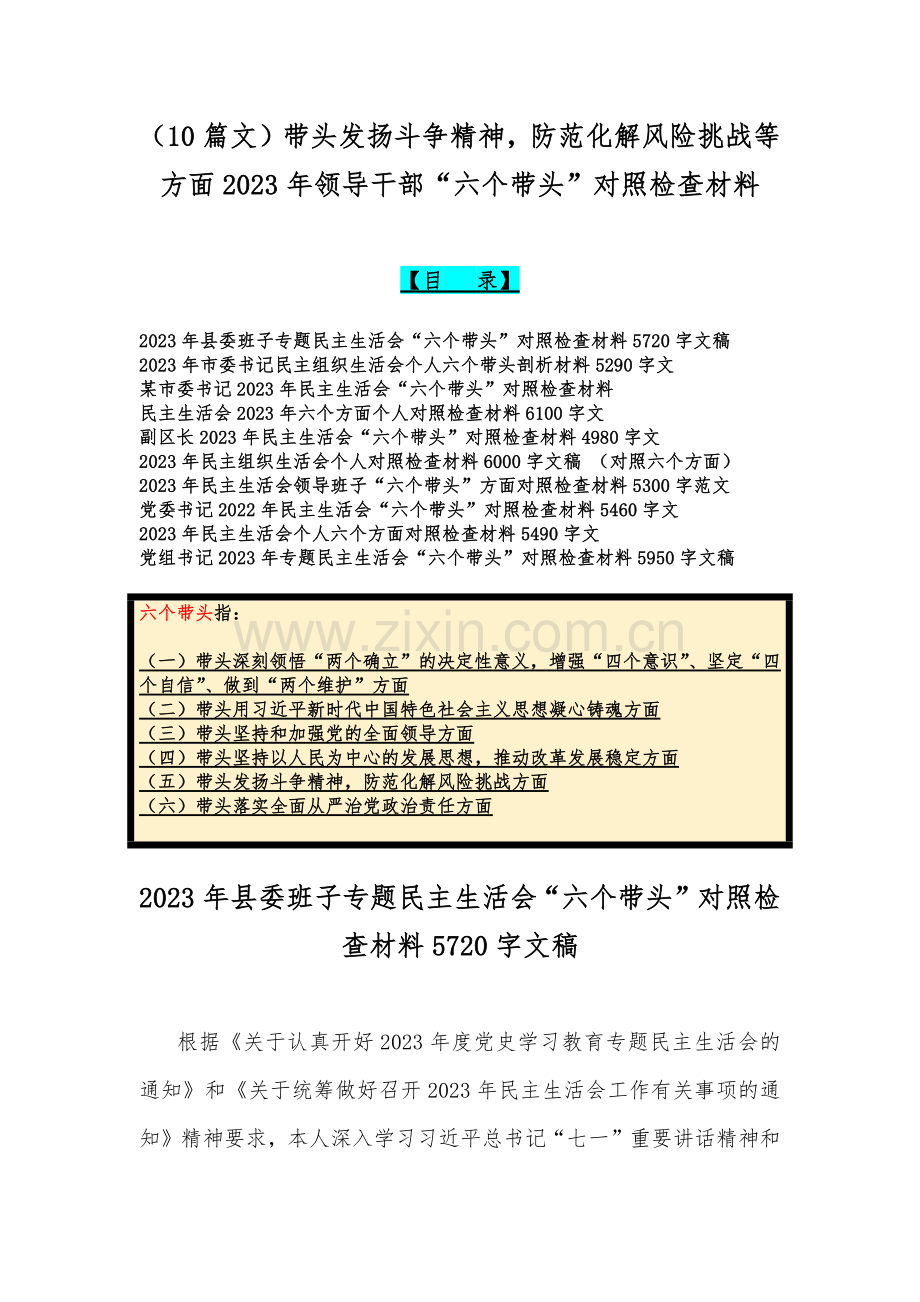 （10 篇文）带头发扬斗争精神，防范化解风险挑战等方面 2023 年领导干部“六个带头”对照检查材料

【目　录】

2023 年县委班子专题民主生活会“六个带头”对照检查材料 5720 字文稿
2023 年市委书记民主组织生活会个人六个带头剖析材料 5290 字文
某市委书记 2023 年民主生活会“六个带头”对照检查材料
民主生活会 2023 年六个方面个人对照检查材料 6100 字文
副区长 2023 年民主生活会“六个带头”对照检查材料 4980 字文
2023 年民主组织生活会个人对照检查材料 6000 字文稿 （对照六个方面）
2023 年民主生活会领导班子“六个带头”方面对照检查材料 5300 字范文
党委书记 2022 年民主生活会“六个带头”对照检查材料 5460 字文
2023 年民主生活会个人六个方面对照检查材料 5490 字文
党组书记 2023 年专题民主生活会“六个带头”对照检查材料 5950 字文稿

六个带头指：

www.zixin.com.cn

（一）带头深刻领悟“两个确立”的决定性意义，增强“四个意识”、坚定“四个自信”、做到“两个维护”方面
（二）带头用习近平新时代中国特色社会主义思想凝心铸魂方面
（三）带头坚持和加强党的全面领导方面
（四）带头坚持以人民为中心的发展思想，推动改革发展稳定方面
（五）带头发扬斗争精神，防范化解风险挑战方面
（六）带头落实全面从严治党政治责任方面

2023 年县委班子专题民主生活会“六个带头”对照检查材料 5720 字文稿

根据《关于认真开好 2023 年度党史学习教育专题民主生活会的通知》和《关于统筹做好召开 2023 年民主生活会工作有关事项的通知》精神要求，本人深入学习习近平总书记“七一”重要讲话精神和